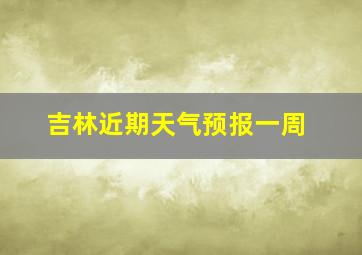 吉林近期天气预报一周